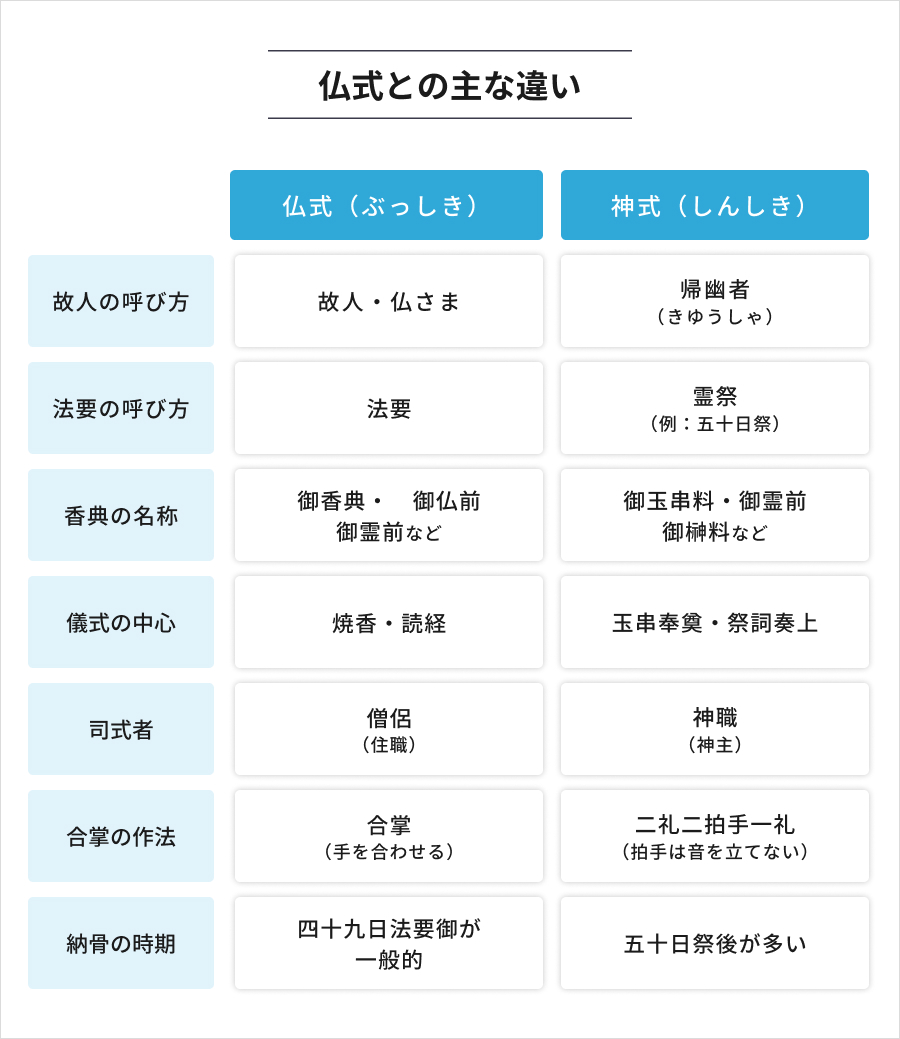 仏式との主な違い

| | 仏式（ぶっしき） | 神式（しんしき） |
|---|---|---|
| 故人の呼び方 | 故人・仏さま | 帰幽者（きゆうしゃ） |
| 法要の呼び方 | 法要 | 霊祭（例：五十日祭） |
| 香典の名称 | 御香典・　御仏前 御霊前など | 御玉串料・御霊前 御榊料など |
| 儀式の中心 | 焼香・読経 | 玉串奉奠・祭詞奏上 |
| 司式者 | 僧侶（住職） | 神職（神主） |
| 合掌の作法 | 合掌（手を合わせる） | 二礼二拍手一礼（拍手は音を立てない） |
| 納骨の時期 | 四十九日法要御が一般的 | 五十日祭後が多い |